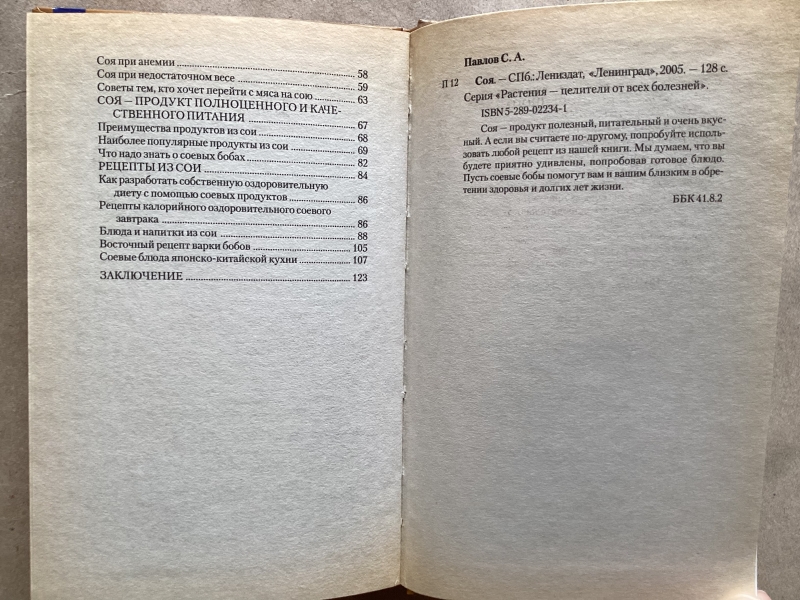 Соя при анемии 58
Соя при недостаточном весе 59
Советы тем, кто хочет перейти с мяса на сою 63
СОЯ – ПРОДУКТ ПОЛНОЦЕННОГО И КАЧЕСТВЕННОГО ПИТАНИЯ 67
Преимущества продуктов из сои 68
Наиболее популярные продукты из сои 69
Что надо знать о соевых бобах 82
РЕЦЕПТЫ ИЗ СОИ 84
Как разработать собственную оздоровительную диету с помощью соевых продуктов 86
Рецепты калорийного оздоровительного соевого завтрака 86
Блюда и напитки из сои 88
Восточный рецепт варки бобов 105
Соевые блюда японско-китайской кухни 107
ЗАКЛЮЧЕНИЕ 123

Павлов С. А.

П 12 Соя. – СПб.: Лениздат, «Ленинград», 2005. – 128 с.
Серия «Растения – целители от всех болезней».

ISBN 5-289-02234-1

Соя – продукт полезный, питательный и очень вкусный. А если вы считаете по-другому, попробуйте использовать любой рецепт из нашей книги. Мы думаем, что вы будете приятно удивлены, попробовав готовое блюдо. Пусть соевые бобы помогут вам и вашим близким в обретении здоровья и долгих лет жизни.

ББК 41.8.2